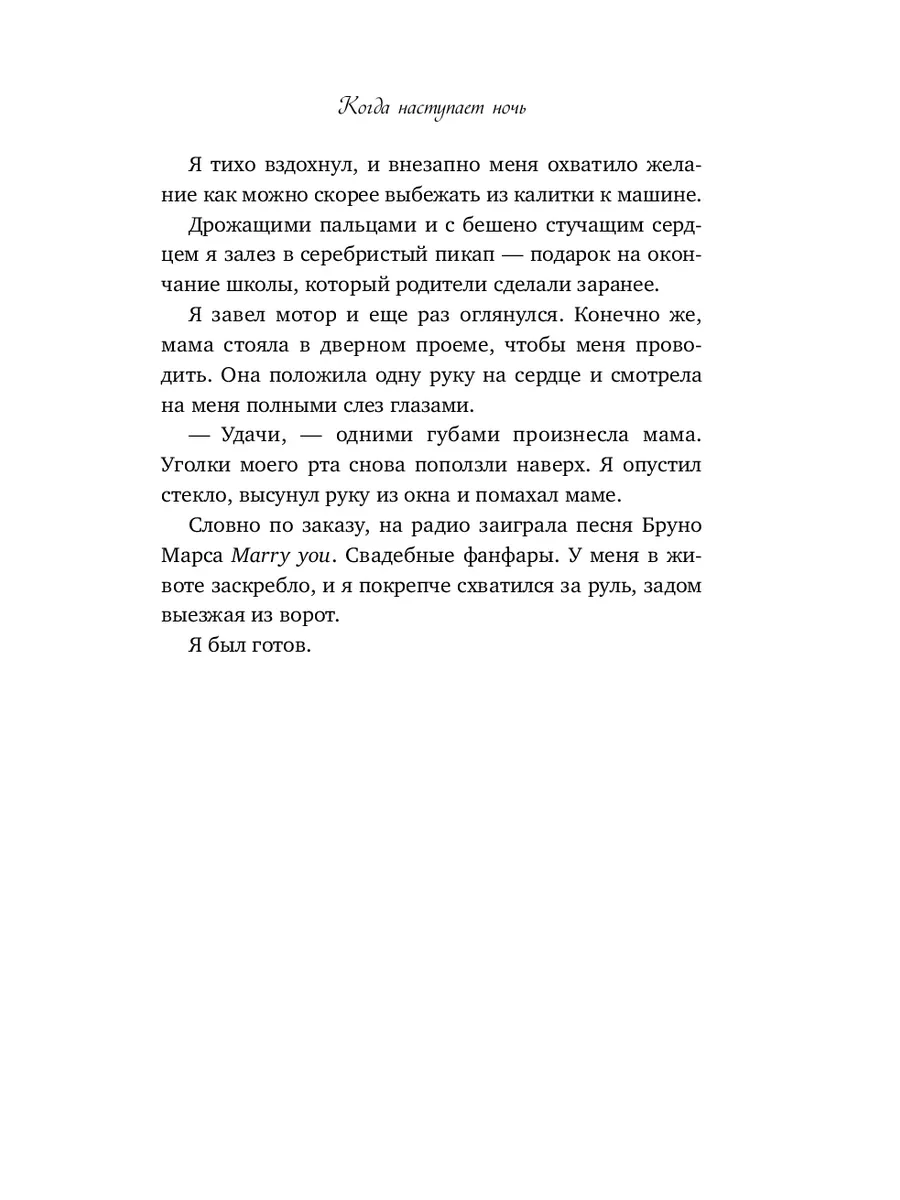 Когда наступает ночь

Я тихо вздохнул, и внезапно меня охватило желание как можно скорее выбежать из калитки к машине.

Дрожащими пальцами и с бешено стучащим сердцем я залез в серебристый пикап — подарок на окончание школы, который родители сделали заранее.

Я завел мотор и еще раз оглянулся. Конечно же, мама стояла в дверном проеме, чтобы меня проводить. Она положила одну руку на сердце и смотрела на меня полными слез глазами.

— Удачи, — одними губами произнесла мама. Уголки моего рта снова поползли наверх. Я опустил стекло, высунул руку из окна и помахал маме.

Словно по заказу, на радио заиграла песня Бруно Марса Marry you. Свадебные фанфары. У меня в животе заскребло, и я покрепче схватился за руль, задом выезжая из ворот.

Я был готов.